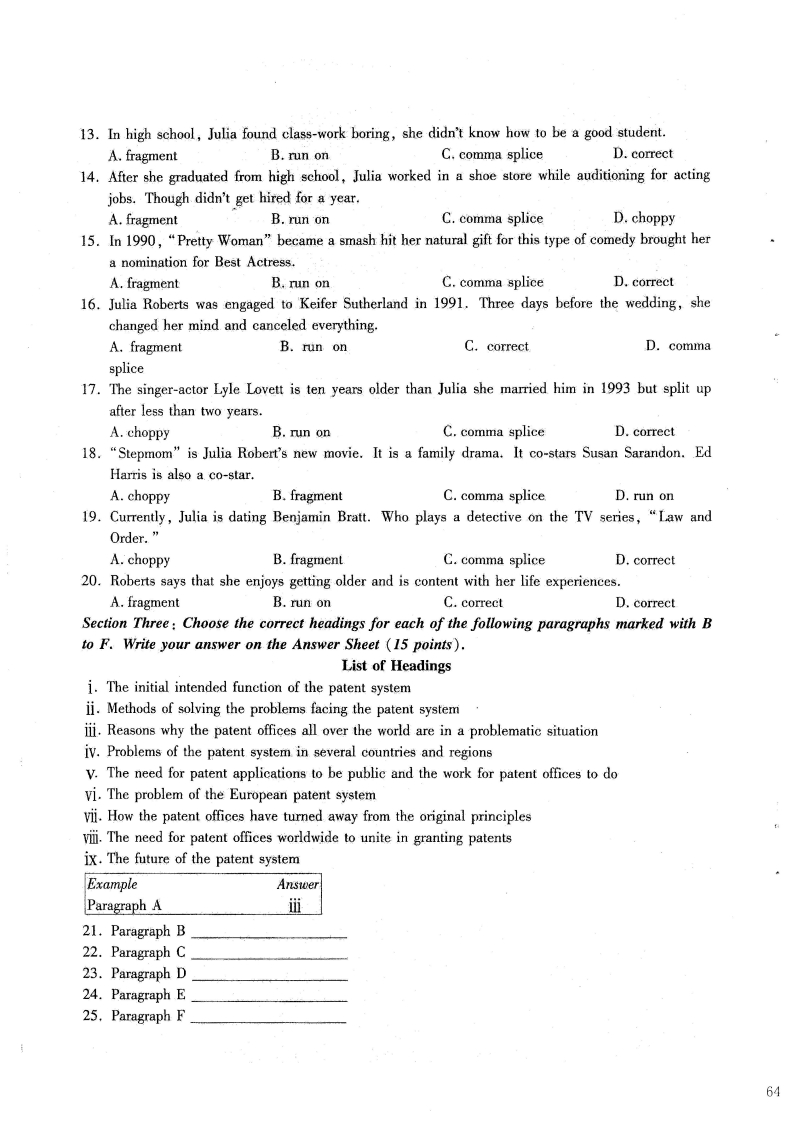 13. In high school, Julia found class-work boring, she didn't know how to be a good student.
A. fragment B. run on C. comma splice D. correct
14. After she graduated from high school, Julia worked in a shoe store while auditioning for acting jobs. Though didn't get hired for a year.
A. fragment B. run on C. comma splice D. choppy
15. In 1990, "Pretty Woman" became a smash hit her natural gift for this type of comedy brought her a nomination for Best Actress.
A. fragment B. run on C. comma splice D. correct
16. Julia Roberts was engaged to Keifer Sutherland in 1991. Three days before the wedding, she changed her mind and canceled everything.
A. fragment B. run on C. correct D. comma splice
17. The singer-actor Lyle Lovett is ten years older than Julia she married him in 1993 but split up after less than two years.
A. choppy B. run on C. comma splice D. correct
18. "Stepmom" is Julia Robert's new movie. It is a family drama. It co-stars Susan Sarandon. Ed Harris is also a co-star.
A. choppy B. fragment C. comma splice D. run on
19. Currently, Julia is dating Benjamin Bratt. Who plays a detective on the TV series, "Law and Order."
A. choppy B. fragment C. comma splice D. correct
20. Roberts says that she enjoys getting older and is content with her life experiences.
A. fragment B. run on C. correct D. correct

Section Three: Choose the correct headings for each of the following paragraphs marked with B to F. Write your answer on the Answer Sheet (15 points).

List of Headings
i. The initial intended function of the patent system
ii. Methods of solving the problems facing the patent system
iii. Reasons why the patent offices all over the world are in a problematic situation
iv. Problems of the patent system in several countries and regions
v. The need for patent applications to be public and the work for patent offices to do
vi. The problem of the European patent system
vii. How the patent offices have turned away from the original principles
viii. The need for patent offices worldwide to unite in granting patents
ix. The future of the patent system

| Example | Answer |
|---|---|
| Paragraph A | iii |

21. Paragraph B ____________
22. Paragraph C ____________
23. Paragraph D ____________
24. Paragraph E ____________
25. Paragraph F ____________

64